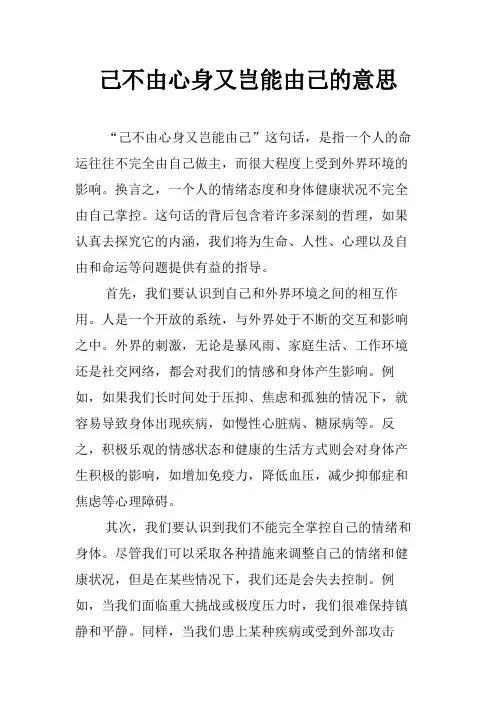 己不由心身又岂能由己的意思

“己不由心身又岂能由己”这句话，是指一个人的命运往往不完全由自己做主，而很大程度上受到外界环境的影响。换言之，一个人的情绪态度和身体健康状况不完全由自己掌控。这句话的背后包含着许多深刻的哲理，如果认真去探究它的内涵，我们将为生命、人性、心理以及自由和命运等问题提供有益的指导。

首先，我们要认识到自己和外界环境之间的相互作用。人是一个开放的系统，与外界处于不断的交互和影响之中。外界的刺激，无论是暴风雨、家庭生活、工作环境还是社交网络，都会对我们的情感和身体产生影响。例如，如果我们长时间处于压抑、焦虑和孤独的情况下，就容易导致身体出现疾病，如慢性心脏病、糖尿病等。反之，积极乐观的情感状态和健康的生活方式则会对身体产生积极的影响，如增加免疫力，降低血压，减少抑郁症和焦虑等心理障碍。

其次，我们要认识到我们不能完全掌控自己的情绪和身体。尽管我们可以采取各种措施来调整自己的情绪和健康状况，但是在某些情况下，我们还是会失去控制。例如，当我们面临重大挑战或极度压力时，我们很难保持镇静和平静。同样，当我们患上某种疾病或受到外部攻击